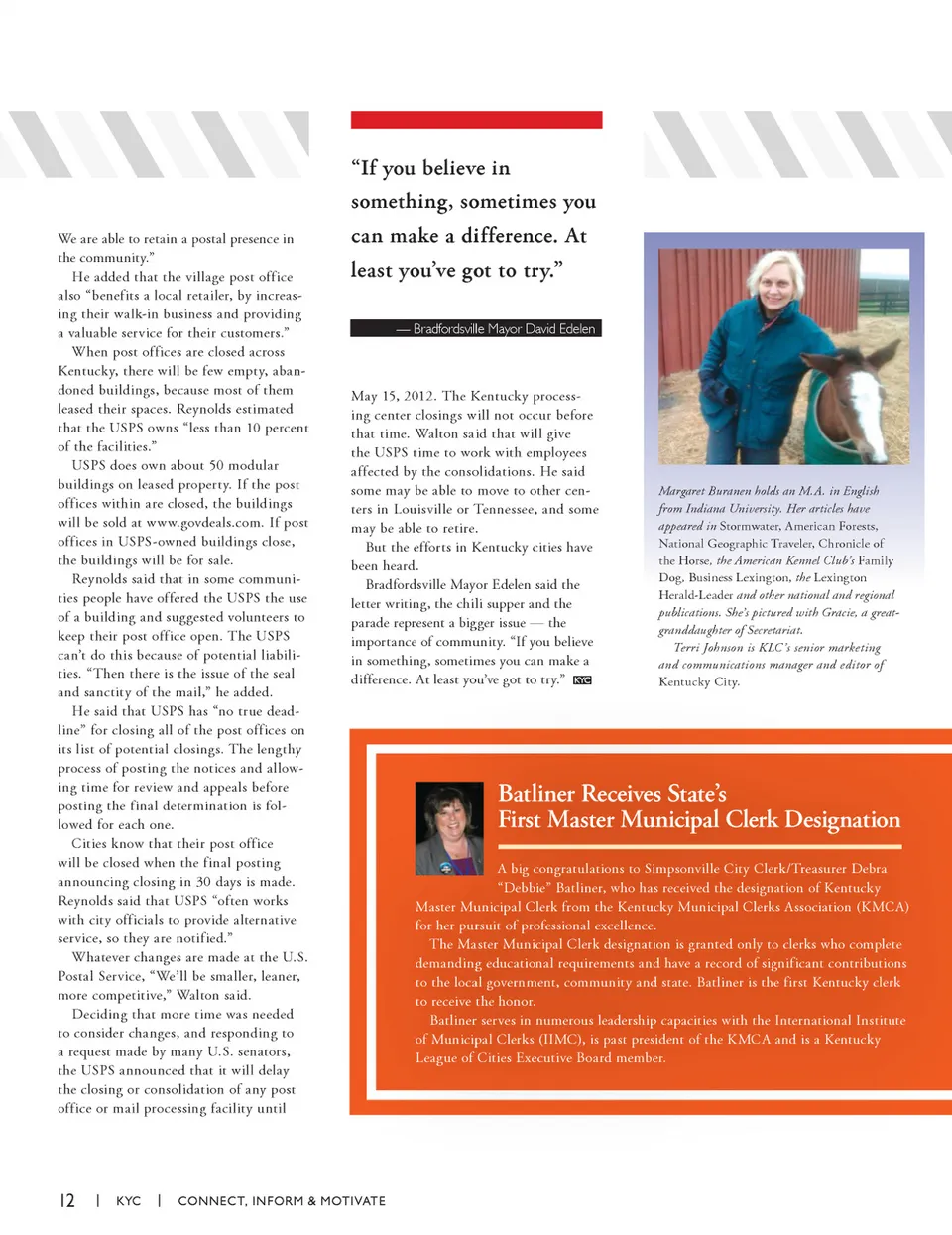 We are able to retain a postal presence in the community."

He added that the village post office also "benefits a local retailer, by increasing their walk-in business and providing a valuable service for their customers."

When post offices are closed across Kentucky, there will be few empty, abandoned buildings, because most of them leased their spaces. Reynolds estimated that the USPS owns "less than 10 percent of the facilities."

USPS does own about 50 modular buildings on leased property. If the post offices within are closed, the buildings will be sold at www.govdeals.com. If post offices in USPS-owned buildings close, the buildings will be for sale.

Reynolds said that in some communities people have offered the USPS the use of a building and suggested volunteers to keep their post office open. The USPS can't do this because of potential liabilities. "Then there is the issue of the seal and sanctity of the mail," he added.

He said that USPS has "no true deadline" for closing all of the post offices on its list of potential closings. The lengthy process of posting the notices and allowing time for review and appeals before posting the final determination is followed for each one.

Cities know that their post office will be closed when the final posting announcing closing in 30 days is made. Reynolds said that USPS "often works with city officials to provide alternative service, so they are notified."

Whatever changes are made at the U.S. Postal Service, "We'll be smaller, leaner, more competitive," Walton said.

Deciding that more time was needed to consider changes, and responding to a request made by many U.S. senators, the USPS announced that it will delay the closing or consolidation of any post office or mail processing facility until

"If you believe in something, sometimes you can make a difference. At least you've got to try."

— Bradfordsville Mayor David Edelen

May 15, 2012. The Kentucky processing center closings will not occur before that time. Walton said that will give the USPS time to work with employees affected by the consolidations. He said some may be able to move to other centers in Louisville or Tennessee, and some may be able to retire.

But the efforts in Kentucky cities have been heard.

Bradfordsville Mayor Edelen said the letter writing, the chili supper and the parade represent a bigger issue — the importance of community. "If you believe in something, sometimes you can make a difference. At least you've got to try." KYC

Margaret Buranen holds an M.A. in English from Indiana University. Her articles have appeared in Stormwater, American Forests, National Geographic Traveler, Chronicle of the Horse, the American Kennel Club's Family Dog, Business Lexington, the Lexington Herald-Leader and other national and regional publications. She's pictured with Gracie, a great-granddaughter of Secretariat.

Terri Johnson is KLC's senior marketing and communications manager and editor of Kentucky City.

Batliner Receives State's First Master Municipal Clerk Designation

A big congratulations to Simpsonville City Clerk/Treasurer Debra "Debbie" Batliner, who has received the designation of Kentucky Master Municipal Clerk from the Kentucky Municipal Clerks Association (KMCA) for her pursuit of professional excellence.

The Master Municipal Clerk designation is granted only to clerks who complete demanding educational requirements and have a record of significant contributions to the local government, community and state. Batliner is the first Kentucky clerk to receive the honor.

Batliner serves in numerous leadership capacities with the International Institute of Municipal Clerks (IIMC), is past president of the KMCA and is a Kentucky League of Cities Executive Board member.

12 | KYC | CONNECT, INFORM & MOTIVATE